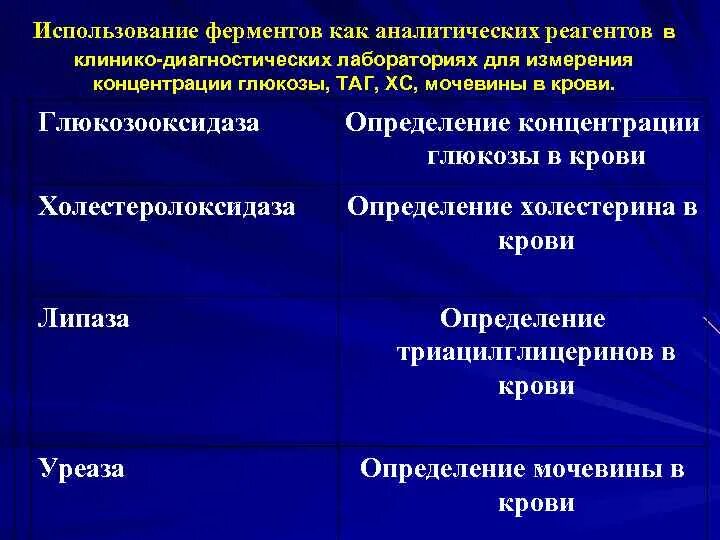 Использование ферментов как аналитических реагентов в клинико-диагностических лабораториях для измерения концентрации глюкозы, ТАГ, ХС, мочевины в крови.

| | |
|---|---|
| Глюкозооксидаза | Определение концентрации глюкозы в крови |
| Холестеролоксидаза | Определение холестерина в крови |
| Липаза | Определение триацилглицеринов в крови |
| Уреаза | Определение мочевины в крови |